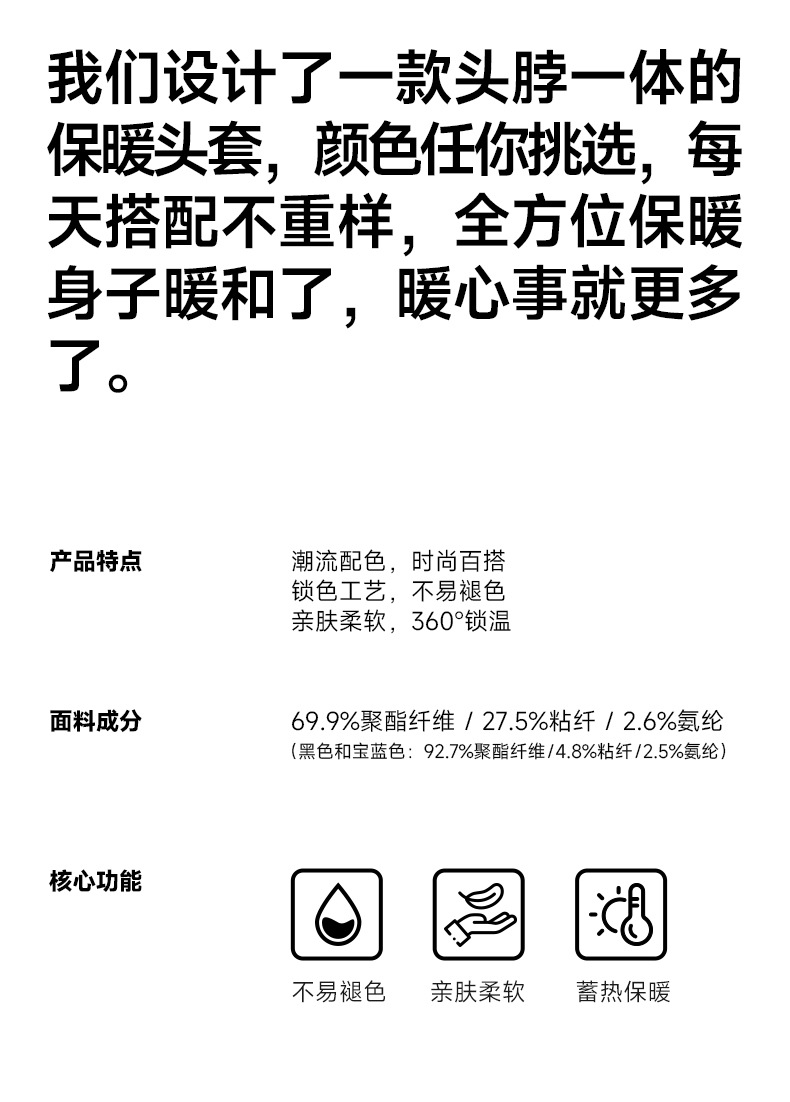 我们设计了一款头脖一体的保暖头套，颜色任你挑选，每天搭配不重样，全方位保暖身子暖和了，暖心事就更多了。

产品特点

潮流配色，时尚百搭
锁色工艺，不易褪色
亲肤柔软，360°锁温

面料成分

69.9%聚酯纤维 / 27.5%粘纤 / 2.6%氨纶
（黑色和宝蓝色：92.7%聚酯纤维/4.8%粘纤/2.5%氨纶）

核心功能

不易褪色

亲肤柔软

蓄热保暖